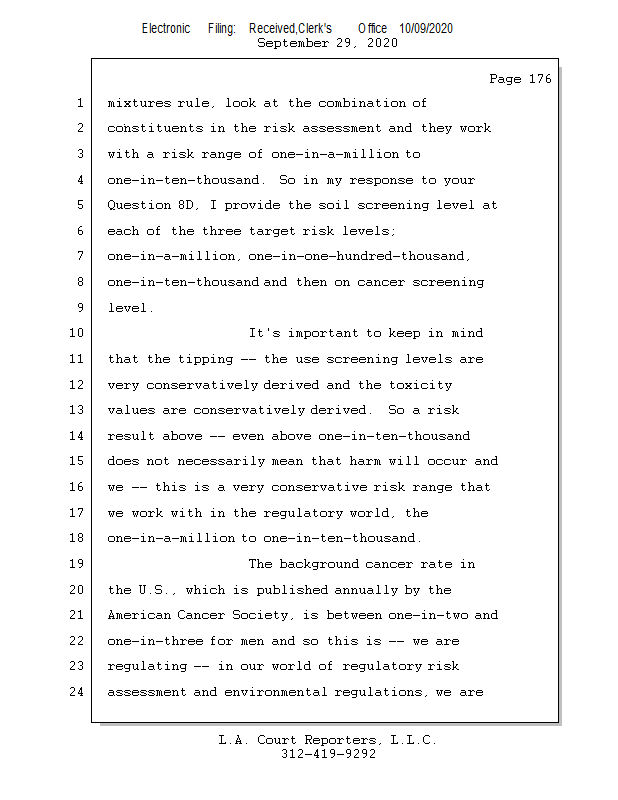 Electronic Filing: Received,Clerk's Office 10/09/2020
September 29, 2020

Page 176

1 mixtures rule, look at the combination of
2 constituents in the risk assessment and they work
3 with a risk range of one-in-a-million to
4 one-in-ten-thousand. So in my response to your
5 Question 8D, I provide the soil screening level at
6 each of the three target risk levels;
7 one-in-a-million, one-in-one-hundred-thousand,
8 one-in-ten-thousand and then on cancer screening
9 level.
10 It's important to keep in mind
11 that the tipping -- the use screening levels are
12 very conservatively derived and the toxicity
13 values are conservatively derived. So a risk
14 result above -- even above one-in-ten-thousand
15 does not necessarily mean that harm will occur and
16 we -- this is a very conservative risk range that
17 we work with in the regulatory world, the
18 one-in-a-million to one-in-ten-thousand.
19 The background cancer rate in
20 the U.S., which is published annually by the
21 American Cancer Society, is between one-in-two and
22 one-in-three for men and so this is -- we are
23 regulating -- in our world of regulatory risk
24 assessment and environmental regulations, we are

L.A. Court Reporters, L.L.C.
312-419-9292